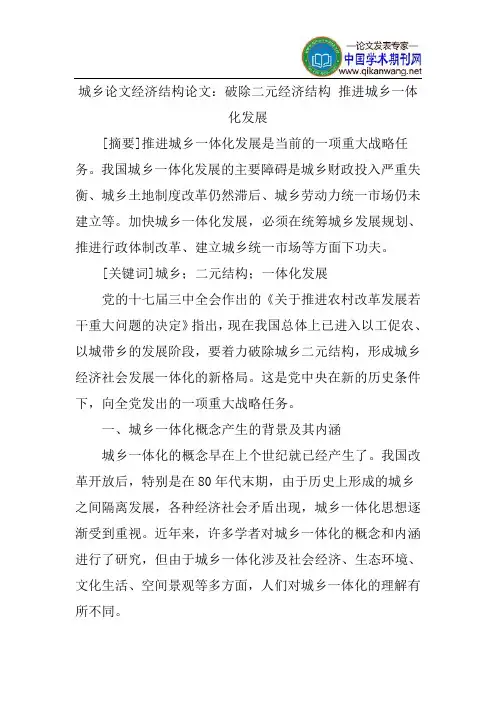 —论文发表专家—
中国学术期刊网
www.qikanwang.net

城乡论文经济结构论文：破除二元经济结构 推进城乡一体化发展

[摘要]推进城乡一体化发展是当前的一项重大战略任务。我国城乡一体化发展的主要障碍是城乡财政投入严重失衡、城乡土地制度改革仍然滞后、城乡劳动力统一市场仍未建立等。加快城乡一体化发展，必须在统筹城乡发展规划、推进行政体制改革、建立城乡统一市场等方面下功夫。

[关键词]城乡；二元结构；一体化发展

党的十七届三中全会作出的《关于推进农村改革发展若干重大问题的决定》指出，现在我国总体上已进入以工促农、以城带乡的发展阶段，要着力破除城乡二元结构，形成城乡经济社会发展一体化的新格局。这是党中央在新的历史条件下，向全党发出的一项重大战略任务。

一、城乡一体化概念产生的背景及其内涵

城乡一体化的概念早在上个世纪就已经产生了。我国改革开放后，特别是在80年代末期，由于历史上形成的城乡之间隔离发展，各种经济社会矛盾出现，城乡一体化思想逐渐受到重视。近年来，许多学者对城乡一体化的概念和内涵进行了研究，但由于城乡一体化涉及社会经济、生态环境、文化生活、空间景观等多方面，人们对城乡一体化的理解有所不同。